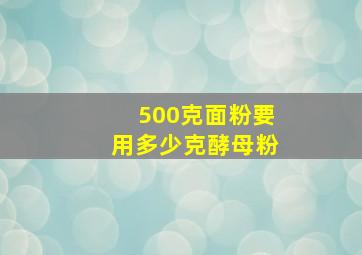 500克面粉要
用多少克酵母粉